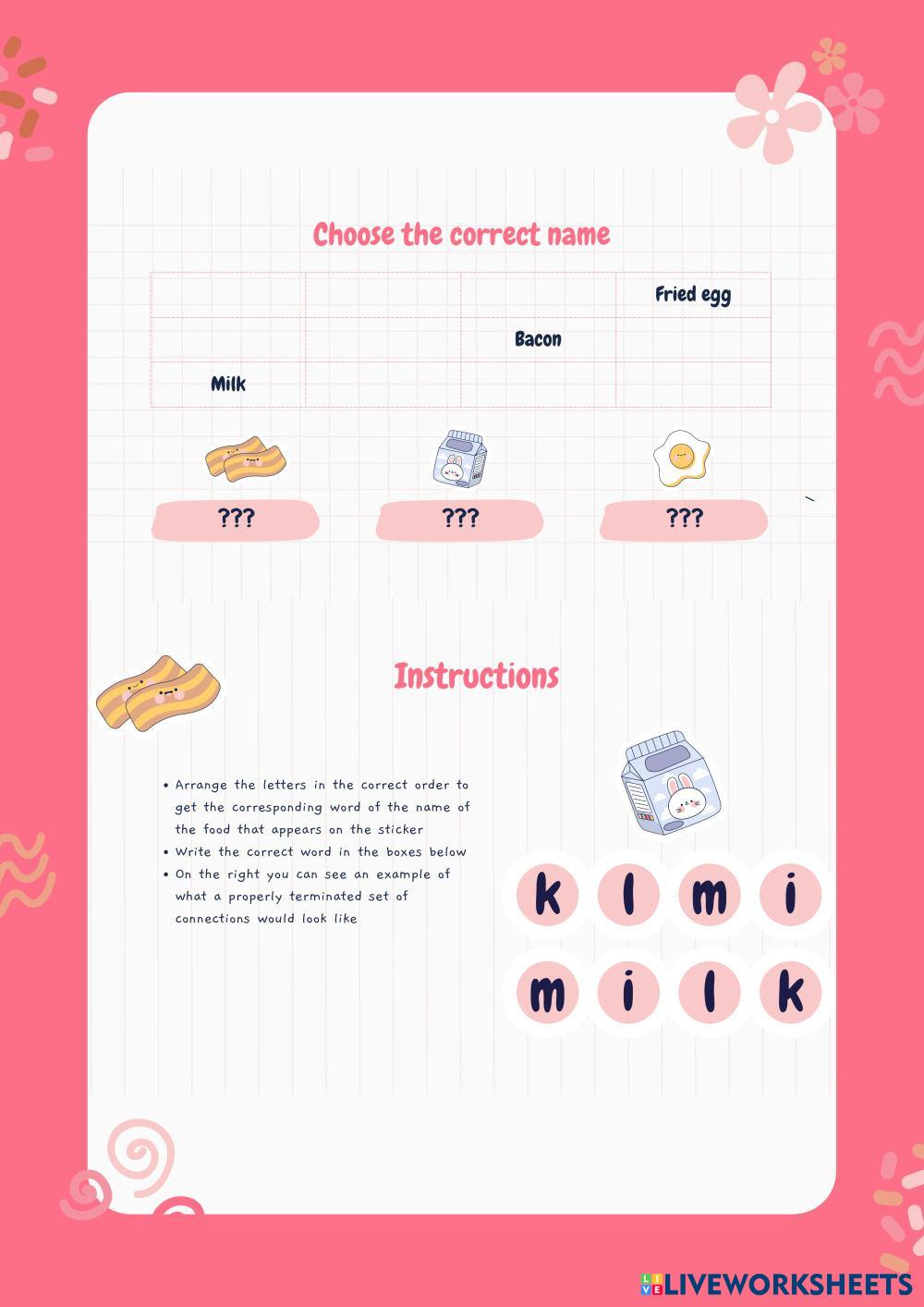 Choose the correct name

|  |  |  | Fried egg |
|---|---|---|---|
|  |  | Bacon |  |
| Milk |  |  |  |

???

???

???

Instructions

• Arrange the letters in the correct order to get the corresponding word of the name of the food that appears on the sticker
• Write the correct word in the boxes below
• On the right you can see an example of what a properly terminated set of connections would look like

k l m i

m i l k

LIVEWORKSHEETS